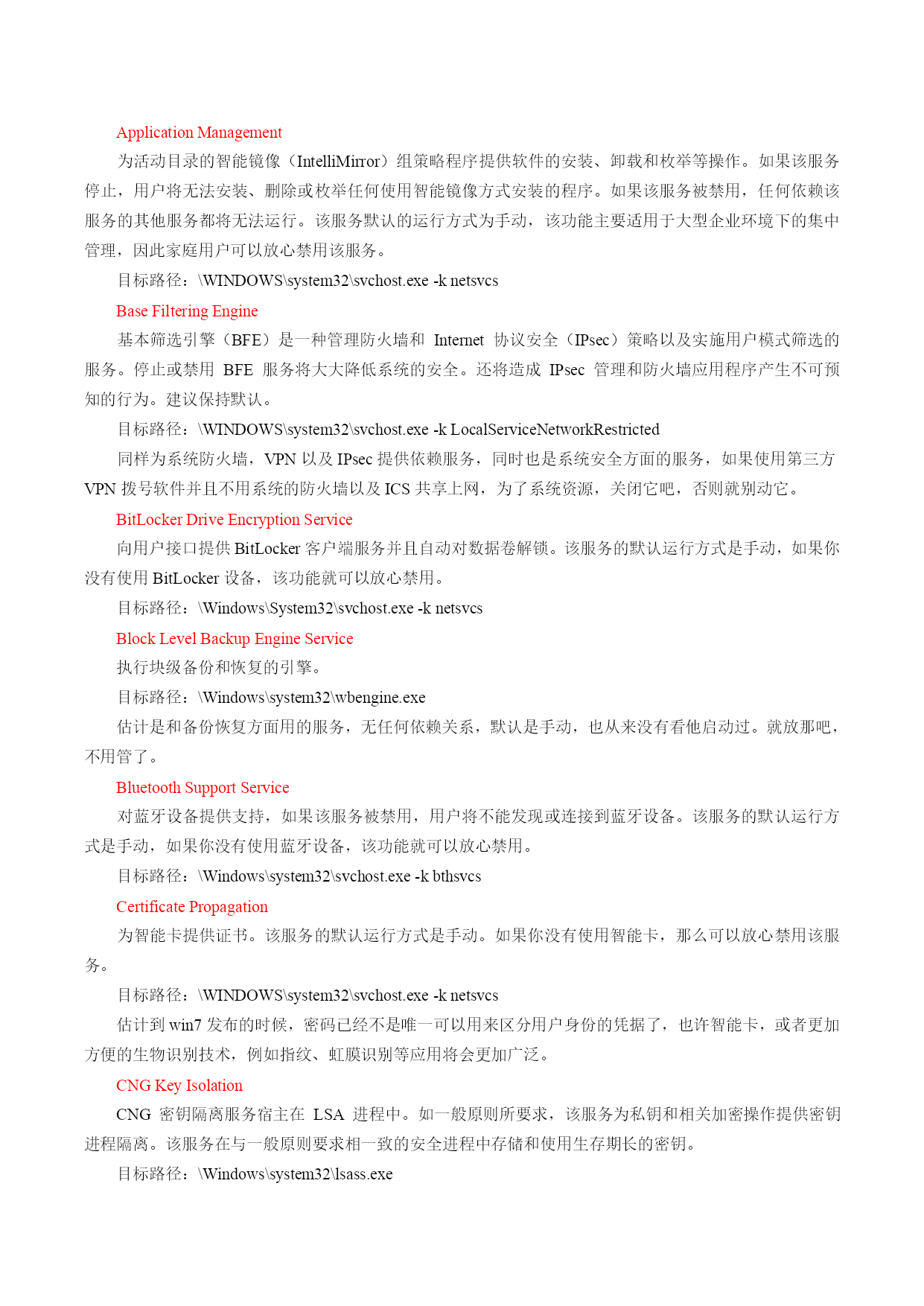 Application Management

为活动目录的智能镜像（IntelliMirror）组策略程序提供软件的安装、卸载和枚举等操作。如果该服务停止，用户将无法安装、删除或枚举任何使用智能镜像方式安装的程序。如果该服务被禁用，任何依赖该服务的其他服务都将无法运行。该服务默认的运行方式为手动，该功能主要适用于大型企业环境下的集中管理，因此家庭用户可以放心禁用该服务。

目标路径：\WINDOWS\system32\svchost.exe -k netsvcs

Base Filtering Engine

基本筛选引擎（BFE）是一种管理防火墙和 Internet 协议安全（IPsec）策略以及实施用户模式筛选的服务。停止或禁用 BFE 服务将大大降低系统的安全。还将造成 IPsec 管理和防火墙应用程序产生不可预知的行为。建议保持默认。

目标路径：\WINDOWS\system32\svchost.exe -k LocalServiceNetworkRestricted

同样为系统防火墙，VPN 以及 IPsec 提供依赖服务，同时也是系统安全方面的服务，如果使用第三方 VPN 拨号软件并且不用系统的防火墙以及 ICS 共享上网，为了系统资源，关闭它吧，否则就别动它。

BitLocker Drive Encryption Service

向用户接口提供 BitLocker 客户端服务并且自动对数据卷解锁。该服务的默认运行方式是手动，如果你没有使用 BitLocker 设备，该功能就可以放心禁用。

目标路径：\Windows\System32\svchost.exe -k netsvcs

Block Level Backup Engine Service

执行块级备份和恢复的引擎。

目标路径：\Windows\system32\wbengine.exe

估计是和备份恢复方面用的服务，无任何依赖关系，默认是手动，也从来没有看他启动过。就放那吧，不用管了。

Bluetooth Support Service

对蓝牙设备提供支持，如果该服务被禁用，用户将不能发现或连接到蓝牙设备。该服务的默认运行方式是手动，如果你没有使用蓝牙设备，该功能就可以放心禁用。

目标路径：\Windows\system32\svchost.exe -k bthsvcs

Certificate Propagation

为智能卡提供证书。该服务的默认运行方式是手动。如果你没有使用智能卡，那么可以放心禁用该服务。

目标路径：\WINDOWS\system32\svchost.exe -k netsvcs

估计到 win7 发布的时候，密码已经不是唯一可以用来区分用户身份的凭据了，也许智能卡，或者更加方便的生物识别技术，例如指纹、虹膜识别等应用将会更加广泛。

CNG Key Isolation

CNG 密钥隔离服务宿主在 LSA 进程中。如一般原则所要求，该服务为私钥和相关加密操作提供密钥进程隔离。该服务在与一般原则要求相一致的安全进程中存储和使用生存期长的密钥。

目标路径：\Windows\system32\lsass.exe